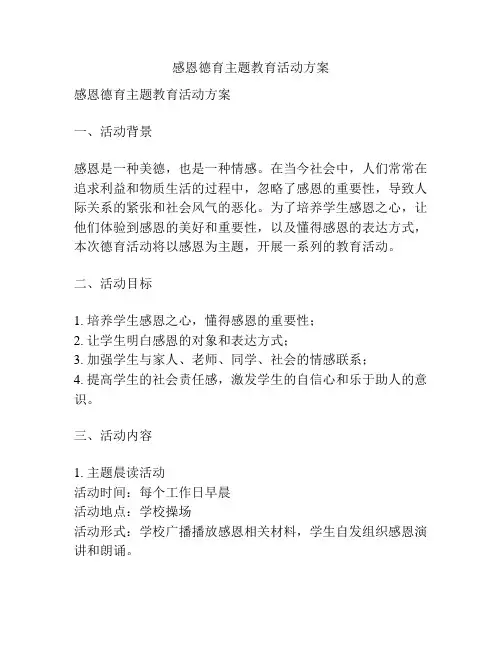 感恩德育主题教育活动方案

感恩德育主题教育活动方案

一、活动背景

感恩是一种美德，也是一种情感。在当今社会中，人们常常在追求利益和物质生活的过程中，忽略了感恩的重要性，导致人际关系的紧张和社会风气的恶化。为了培养学生感恩之心，让他们体验到感恩的美好和重要性，以及懂得感恩的表达方式，本次德育活动将以感恩为主题，开展一系列的教育活动。

二、活动目标

1. 培养学生感恩之心，懂得感恩的重要性；
2. 让学生明白感恩的对象和表达方式；
3. 加强学生与家人、老师、同学、社会的情感联系；
4. 提高学生的社会责任感，激发学生的自信心和乐于助人的意识。

三、活动内容

1. 主题晨读活动
活动时间：每个工作日早晨
活动地点：学校操场
活动形式：学校广播播放感恩相关材料，学生自发组织感恩演讲和朗诵。